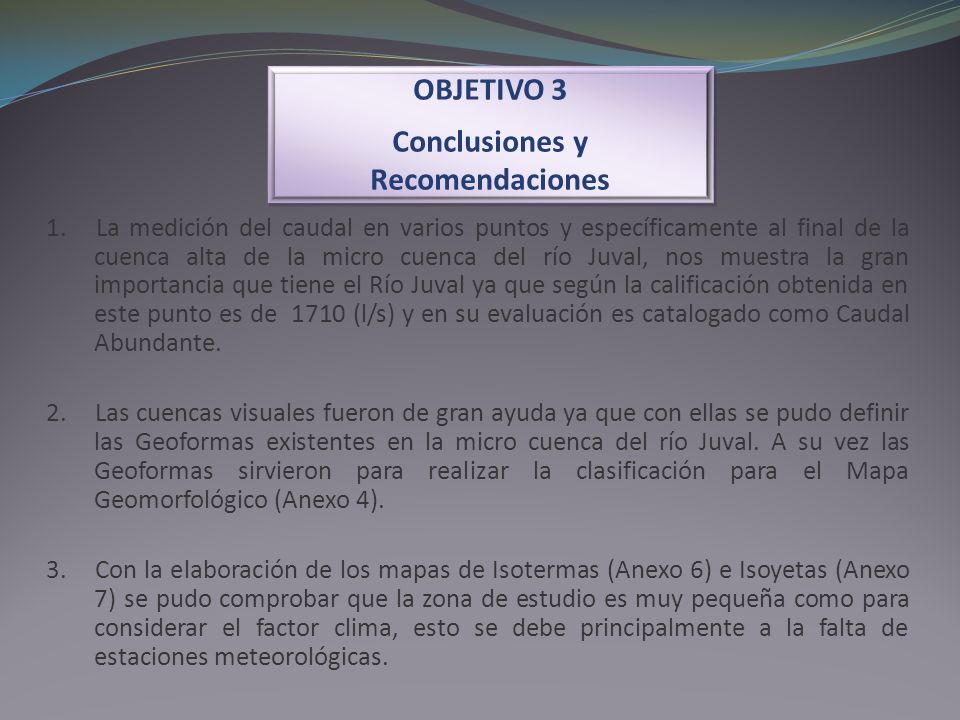 OBJETIVO 3

Conclusiones y Recomendaciones

1. La medición del caudal en varios puntos y específicamente al final de la cuenca alta de la micro cuenca del río Juval, nos muestra la gran importancia que tiene el Río Juval ya que según la calificación obtenida en este punto es de 1710 (l/s) y en su evaluación es catalogado como Caudal Abundante.

2. Las cuencas visuales fueron de gran ayuda ya que con ellas se pudo definir las Geoformas existentes en la micro cuenca del río Juval. A su vez las Geoformas sirvieron para realizar la clasificación para el Mapa Geomorfológico (Anexo 4).

3. Con la elaboración de los mapas de Isotermas (Anexo 6) e Isoyetas (Anexo 7) se pudo comprobar que la zona de estudio es muy pequeña como para considerar el factor clima, esto se debe principalmente a la falta de estaciones meteorológicas.